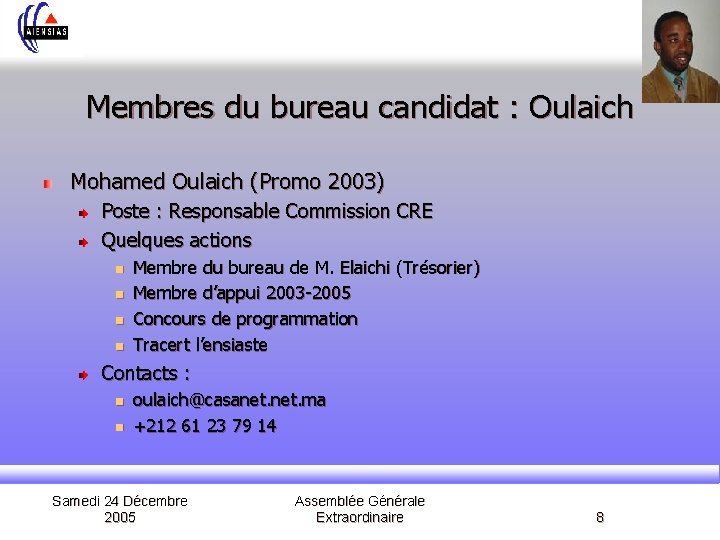 AIENSIAS

Membres du bureau candidat : Oulaich

Mohamed Oulaich (Promo 2003)
Poste : Responsable Commission CRE
Quelques actions
Membre du bureau de M. Elaichi (Trésorier)
Membre d'appui 2003-2005
Concours de programmation
Tracert l'ensiaste
Contacts :
oulaich@casanet.net.ma
+212 61 23 79 14

Samedi 24 Décembre 2005

Assemblée Générale Extraordinaire

8